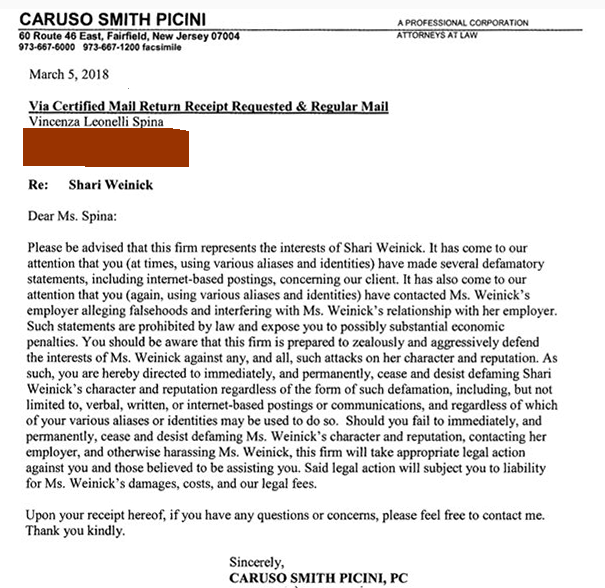 CARUSO SMITH PICINI
A PROFESSIONAL CORPORATION
60 Route 46 East, Fairfield, New Jersey 07004
ATTORNEYS AT LAW
973-667-6000 973-667-1200 facsimile

March 5, 2018

Via Certified Mail Return Receipt Requested & Regular Mail
Vincenza Leonelli Spina

Re: Shari Weinick

Dear Ms. Spina:

Please be advised that this firm represents the interests of Shari Weinick. It has come to our attention that you (at times, using various aliases and identities) have made several defamatory statements, including internet-based postings, concerning our client. It has also come to our attention that you (again, using various aliases and identities) have contacted Ms. Weinick's employer alleging falsehoods and interfering with Ms. Weinick's relationship with her employer. Such statements are prohibited by law and expose you to possibly substantial economic penalties. You should be aware that this firm is prepared to zealously and aggressively defend the interests of Ms. Weinick against any, and all, such attacks on her character and reputation. As such, you are hereby directed to immediately, and permanently, cease and desist defaming Shari Weinick's character and reputation regardless of the form of such defamation, including, but not limited to, verbal, written, or internet-based postings or communications, and regardless of which of your various aliases or identities may be used to do so. Should you fail to immediately, and permanently, cease and desist defaming Ms. Weinick's character and reputation, contacting her employer, and otherwise harassing Ms. Weinick, this firm will take appropriate legal action against you and those believed to be assisting you. Said legal action will subject you to liability for Ms. Weinick's damages, costs, and our legal fees.

Upon your receipt hereof, if you have any questions or concerns, please feel free to contact me. Thank you kindly.

Sincerely,
CARUSO SMITH PICINI, PC